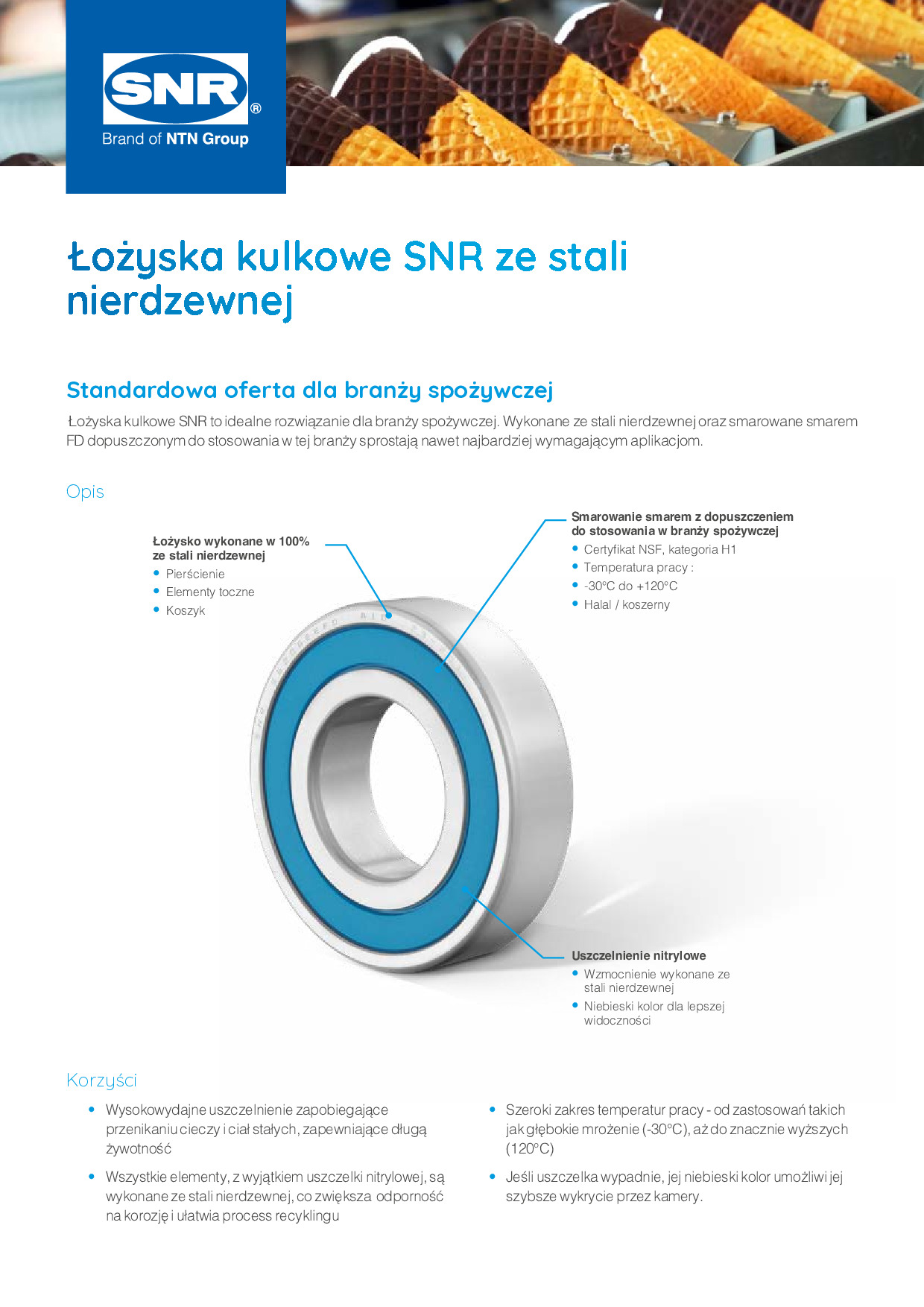 SNR®
Brand of NTN Group

Łożyska kulkowe SNR ze stali nierdzewnej

Standardowa oferta dla branży spożywczej

Łożyska kulkowe SNR to idealne rozwiązanie dla branży spożywczej. Wykonane ze stali nierdzewnej oraz smarowane smarem FD dopuszczonym do stosowania w tej branży sprostają nawet najbardziej wymagającym aplikacjom.

Opis

Łożysko wykonane w 100% ze stali nierdzewnej
• Pierścienie
• Elementy toczne
• Koszyk

Smarowanie smarem z dopuszczeniem do stosowania w branży spożywczej
• Certyfikat NSF, kategoria H1
• Temperatura pracy :
• -30°C do +120°C
• Halal / koszerny

Uszczelnienie nitrylowe
• Wzmocnienie wykonane ze stali nierdzewnej
• Niebieski kolor dla lepszej widoczności

Korzyści

• Wysokowydajne uszczelnienie zapobiegające przenikaniu cieczy i ciał stałych, zapewniające długą żywotność
• Wszystkie elementy, z wyjątkiem uszczelki nitrylowej, są wykonane ze stali nierdzewnej, co zwiększa odporność na korozję i ułatwia process recyklingu
• Szeroki zakres temperatur pracy - od zastosowań takich jak głębokie mrożenie (-30°C), aż do znacznie wyższych (120°C)
• Jeśli uszczelka wypadnie, jej niebieski kolor umożliwi jej szybsze wykrycie przez kamery.